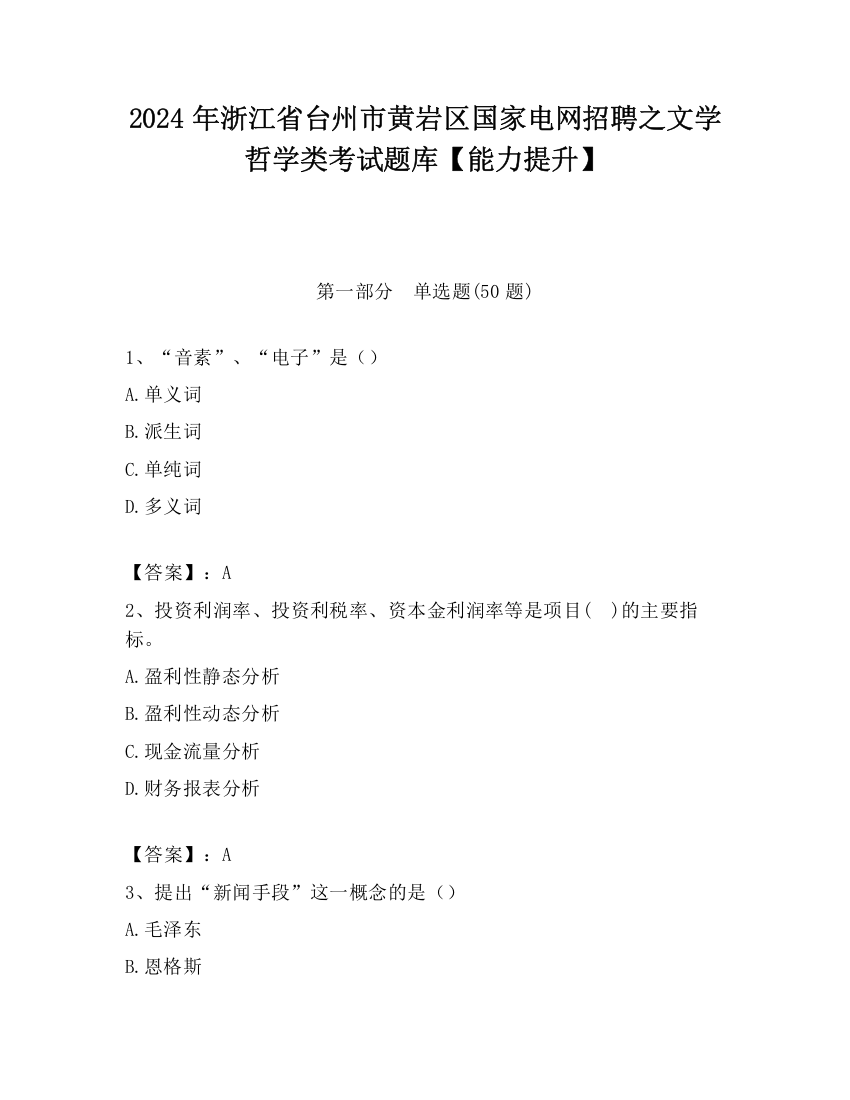 2024 年浙江省台州市黄岩区国家电网招聘之文学哲学类考试题库【能力提升】

第一部分　单选题(50 题)

1、“音素”、“电子”是（）

A.单义词

B.派生词

C.单纯词

D.多义词

【答案】：A

2、投资利润率、投资利税率、资本金利润率等是项目(　)的主要指标。

A.盈利性静态分析

B.盈利性动态分析

C.现金流量分析

D.财务报表分析

【答案】：A

3、提出“新闻手段”这一概念的是（）

A.毛泽东

B.恩格斯